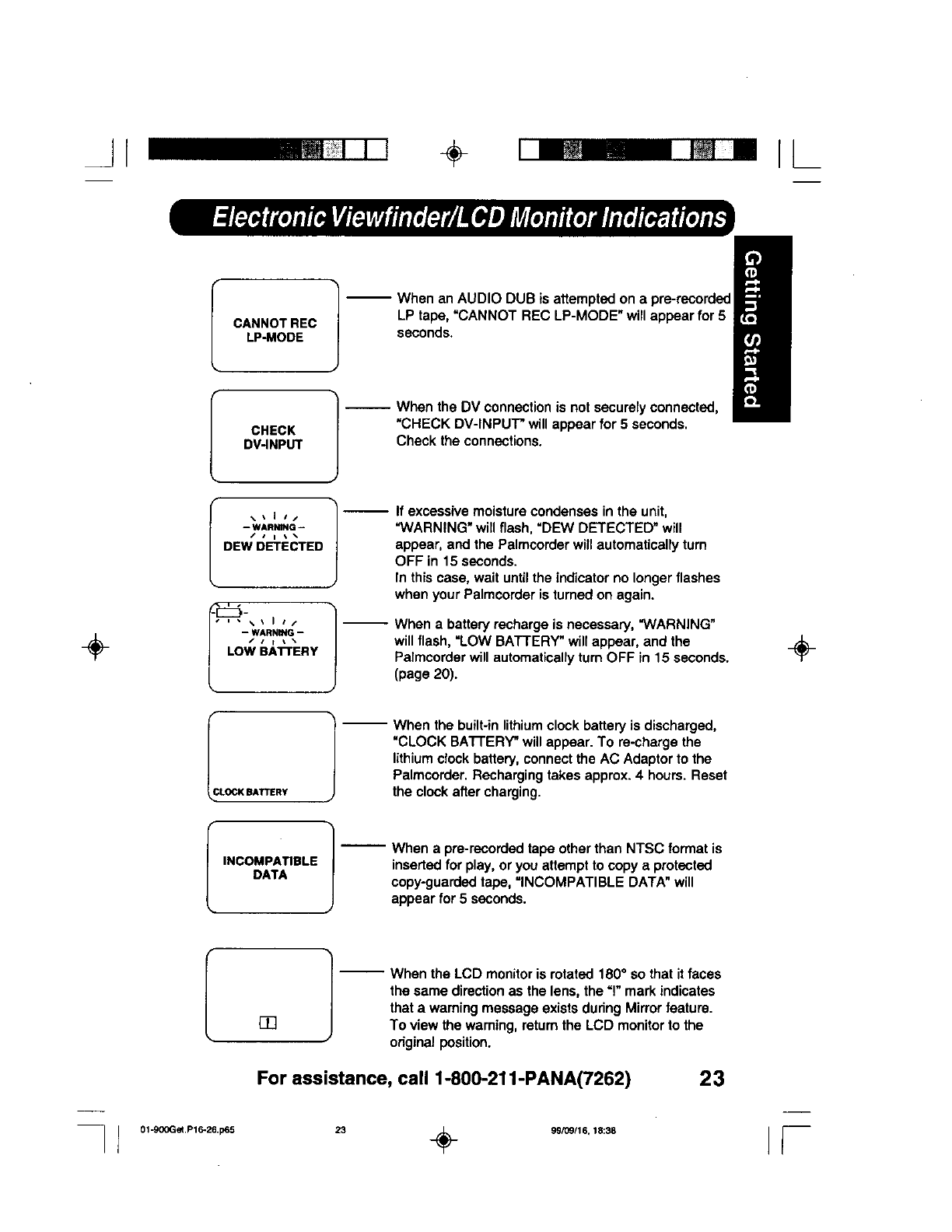 Electronic Viewfinder/LCD Monitor Indications

Getting Started

CANNOT REC LP-MODE

When an AUDIO DUB is attempted on a pre-recorded LP tape, "CANNOT REC LP-MODE" will appear for 5 seconds.

CHECK DV-INPUT

When the DV connection is not securely connected, "CHECK DV-INPUT" will appear for 5 seconds. Check the connections.

– WARNING –
DEW DETECTED

If excessive moisture condenses in the unit, "WARNING" will flash, "DEW DETECTED" will appear, and the Palmcorder will automatically turn OFF in 15 seconds.
In this case, wait until the indicator no longer flashes when your Palmcorder is turned on again.

– WARNING –
LOW BATTERY

When a battery recharge is necessary, "WARNING" will flash, "LOW BATTERY" will appear, and the Palmcorder will automatically turn OFF in 15 seconds. (page 20).

CLOCK BATTERY

When the built-in lithium clock battery is discharged, "CLOCK BATTERY" will appear. To re-charge the lithium clock battery, connect the AC Adaptor to the Palmcorder. Recharging takes approx. 4 hours. Reset the clock after charging.

INCOMPATIBLE DATA

When a pre-recorded tape other than NTSC format is inserted for play, or you attempt to copy a protected copy-guarded tape, "INCOMPATIBLE DATA" will appear for 5 seconds.

!

When the LCD monitor is rotated 180° so that it faces the same direction as the lens, the "!" mark indicates that a warning message exists during Mirror feature. To view the warning, return the LCD monitor to the original position.

For assistance, call 1-800-211-PANA(7262) 23

01-900Get.P16-26.p65 23 99/09/16, 18:38